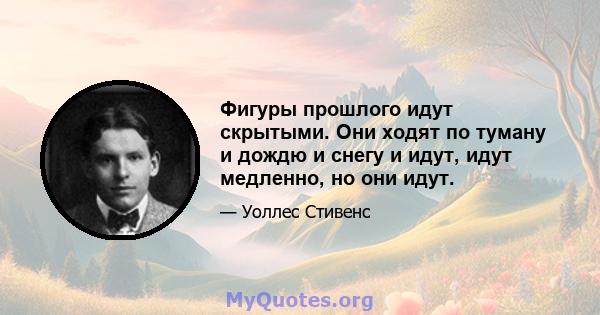 Фигуры прошлого идут скрытыми. Они ходят по туману и дождю и снегу и идут, идут медленно, но они идут.

— Уоллес Стивенс

MyQuotes.org